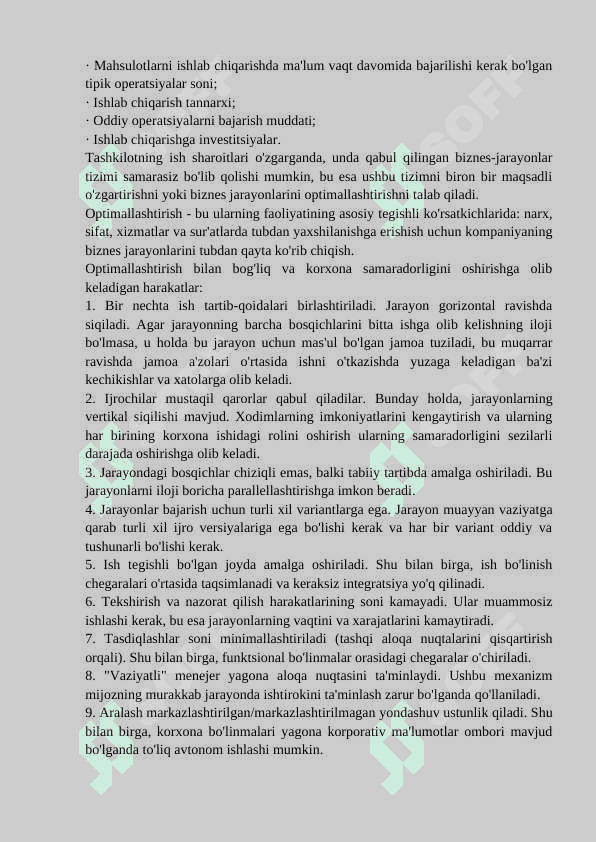 · Mahsulotlarni ishlab chiqarishda ma'lum vaqt davomida bajarilishi kerak bo'lgan tipik operatsiyalar soni;
· Ishlab chiqarish tannarxi;
· Oddiy operatsiyalarni bajarish muddati;
· Ishlab chiqarishga investitsiyalar.
Tashkilotning ish sharoitlari o'zgarganda, unda qabul qilingan biznes-jarayonlar tizimi samarasiz bo'lib qolishi mumkin, bu esa ushbu tizimni biron bir maqsadli o'zgartirishni yoki biznes jarayonlarini optimallashtirishni talab qiladi.
Optimallashtirish - bu ularning faoliyatining asosiy tegishli ko'rsatkichlarida: narx, sifat, xizmatlar va sur'atlarda tubdan yaxshilanishga erishish uchun kompaniyaning biznes jarayonlarini tubdan qayta ko'rib chiqish.
Optimallashtirish bilan bog'liq va korxona samaradorligini oshirishga olib keladigan harakatlar:
1. Bir nechta ish tartib-qoidalari birlashtiriladi. Jarayon gorizontal ravishda siqiladi. Agar jarayonning barcha bosqichlarini bitta ishga olib kelishning iloji bo'lmasa, u holda bu jarayon uchun mas'ul bo'lgan jamoa tuziladi, bu muqarrar ravishda jamoa a'zolari o'rtasida ishni o'tkazishda yuzaga keladigan ba'zi kechikishlar va xatolarga olib keladi.
2. Ijrochilar mustaqil qarorlar qabul qiladilar. Bunday holda, jarayonlarning vertikal siqilishi mavjud. Xodimlarning imkoniyatlarini kengaytirish va ularning har birining korxona ishidagi rolini oshirish ularning samaradorligini sezilarli darajada oshirishga olib keladi.
3. Jarayondagi bosqichlar chiziqli emas, balki tabiiy tartibda amalga oshiriladi. Bu jarayonlarni iloji boricha parallellashtirishga imkon beradi.
4. Jarayonlar bajarish uchun turli xil variantlarga ega. Jarayon muayyan vaziyatga qarab turli xil ijro versiyalariga ega bo'lishi kerak va har bir variant oddiy va tushunarli bo'lishi kerak.
5. Ish tegishli bo'lgan joyda amalga oshiriladi. Shu bilan birga, ish bo'linish chegaralari o'rtasida taqsimlanadi va keraksiz integratsiya yo'q qilinadi.
6. Tekshirish va nazorat qilish harakatlarining soni kamayadi. Ular muammosiz ishlashi kerak, bu esa jarayonlarning vaqtini va xarajatlarini kamaytiradi.
7. Tasdiqlashlar soni minimallashtiriladi (tashqi aloqa nuqtalarini qisqartirish orqali). Shu bilan birga, funktsional bo'linmalar orasidagi chegaralar o'chiriladi.
8. "Vaziyatli" menejer yagona aloqa nuqtasini ta'minlaydi. Ushbu mexanizm mijozning murakkab jarayonda ishtirokini ta'minlash zarur bo'lganda qo'llaniladi.
9. Aralash markazlashtirilgan/markazlashtirilmagan yondashuv ustunlik qiladi. Shu bilan birga, korxona bo'linmalari yagona korporativ ma'lumotlar ombori mavjud bo'lganda to'liq avtonom ishlashi mumkin.